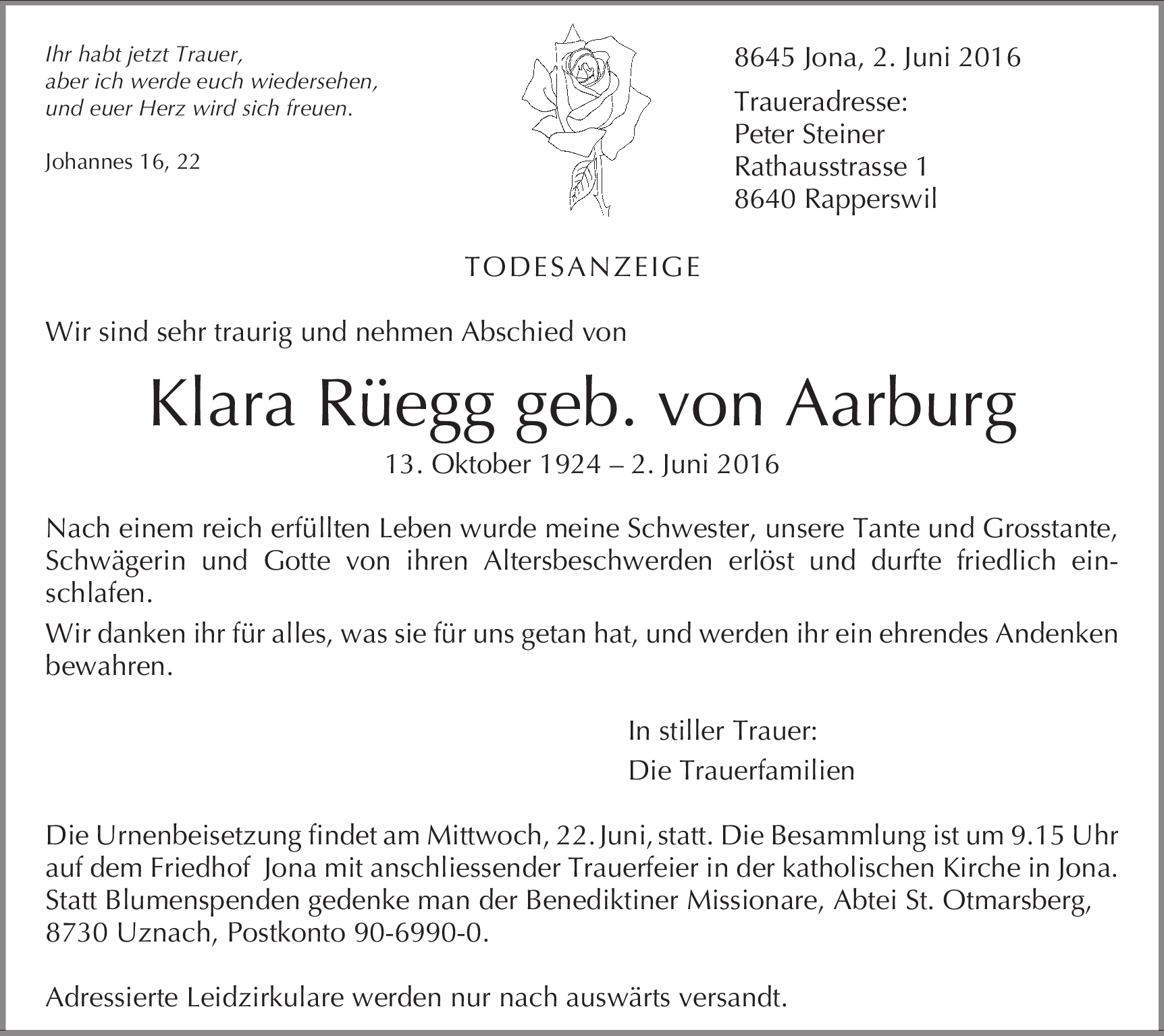 Ihr habt jetzt Trauer,
aber ich werde euch wiedersehen,
und euer Herz wird sich freuen.

Johannes 16, 22

8645 Jona, 2. Juni 2016

Traueradresse:
Peter Steiner
Rathausstrasse 1
8640 Rapperswil

TODESANZEIGE

Wir sind sehr traurig und nehmen Abschied von

Klara Rüegg geb. von Aarburg

13. Oktober 1924 – 2. Juni 2016

Nach einem reich erfüllten Leben wurde meine Schwester, unsere Tante und Grosstante, Schwägerin und Gotte von ihren Altersbeschwerden erlöst und durfte friedlich einschlafen.

Wir danken ihr für alles, was sie für uns getan hat, und werden ihr ein ehrendes Andenken bewahren.

In stiller Trauer:
Die Trauerfamilien

Die Urnenbeisetzung findet am Mittwoch, 22. Juni, statt. Die Besammlung ist um 9.15 Uhr auf dem Friedhof Jona mit anschliessender Trauerfeier in der katholischen Kirche in Jona. Statt Blumenspenden gedenke man der Benediktiner Missionare, Abtei St. Otmarsberg, 8730 Uznach, Postkonto 90-6990-0.

Adressierte Leidzirkulare werden nur nach auswärts versandt.